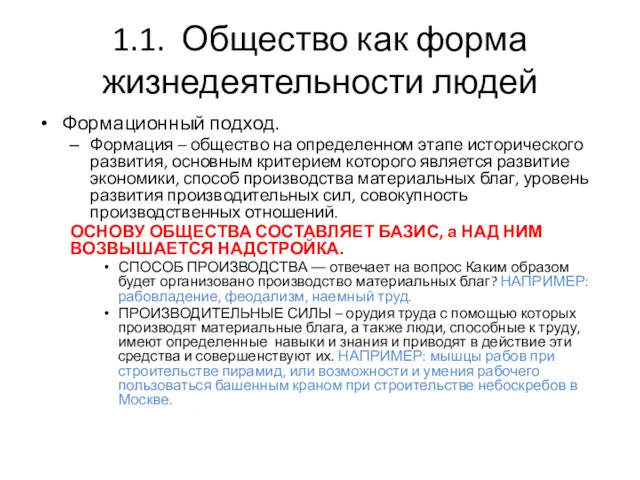 1.1. Общество как форма жизнедеятельности людей

• Формационный подход.
– Формация – общество на определенном этапе исторического развития, основным критерием которого является развитие экономики, способ производства материальных благ, уровень развития производительных сил, совокупность производственных отношений.

ОСНОВУ ОБЩЕСТВА СОСТАВЛЯЕТ БАЗИС, а НАД НИМ ВОЗВЫШАЕТСЯ НАДСТРОЙКА.

• СПОСОБ ПРОИЗВОДСТВА — отвечает на вопрос Каким образом будет организовано производство материальных благ? НАПРИМЕР: рабовладение, феодализм, наемный труд.
• ПРОИЗВОДИТЕЛЬНЫЕ СИЛЫ – орудия труда с помощью которых производят материальные блага, а также люди, способные к труду, имеют определенные навыки и знания и приводят в действие эти средства и совершенствуют их. НАПРИМЕР: мышцы рабов при строительстве пирамид, или возможности и умения рабочего пользоваться башенным краном при строительстве небоскребов в Москве.